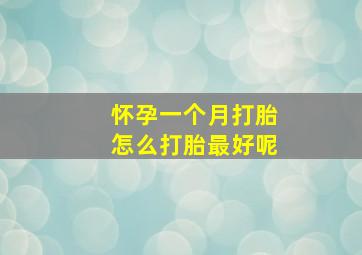 怀孕一个月打胎
怎么打胎最好呢